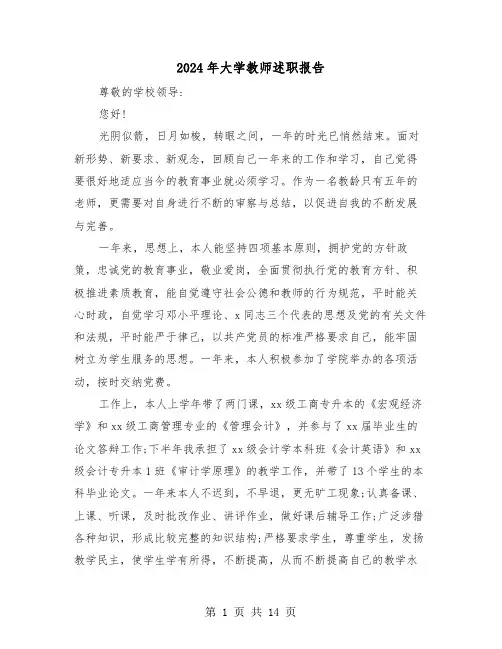 2024年大学教师述职报告

尊敬的学校领导：

您好！

光阴似箭，日月如梭，转眼之间，一年的时光已悄然结束。面对新形势、新要求、新观念，回顾自己一年来的工作和学习，自己觉得要很好地适应当今的教育事业就必须学习。作为一名教龄只有五年的老师，更需要对自身进行不断的审察与总结，以促进自我的不断发展与完善。

一年来，思想上，本人能坚持四项基本原则，拥护党的方针政策，忠诚党的教育事业，敬业爱岗，全面贯彻执行党的教育方针、积极推进素质教育，能自觉遵守社会公德和教师的行为规范，平时能关心时政，自觉学习邓小平理论、x同志三个代表的思想及党的有关文件和法规，平时能严于律己，以共产党员的标准严格要求自己，能牢固树立为学生服务的思想。一年来，本人积极参加了学院举办的各项活动，按时交纳党费。

工作上，本人上学年带了两门课，xx级工商专升本的《宏观经济学》和xx级工商管理专业的《管理会计》，并参与了xx届毕业生的论文答辩工作;下半年我承担了xx级会计学本科班《会计英语》和xx级会计专升本1班《审计学原理》的教学工作，并带了13个学生的本科毕业论文。一年来本人不迟到，不早退，更无旷工现象;认真备课、上课、听课，及时批改作业、讲评作业，做好课后辅导工作;广泛涉猎各种知识，形成比较完整的知识结构;严格要求学生，尊重学生，发扬教学民主，使学生学有所得，不断提高，从而不断提高自己的教学水

第 1 页 共 14 页